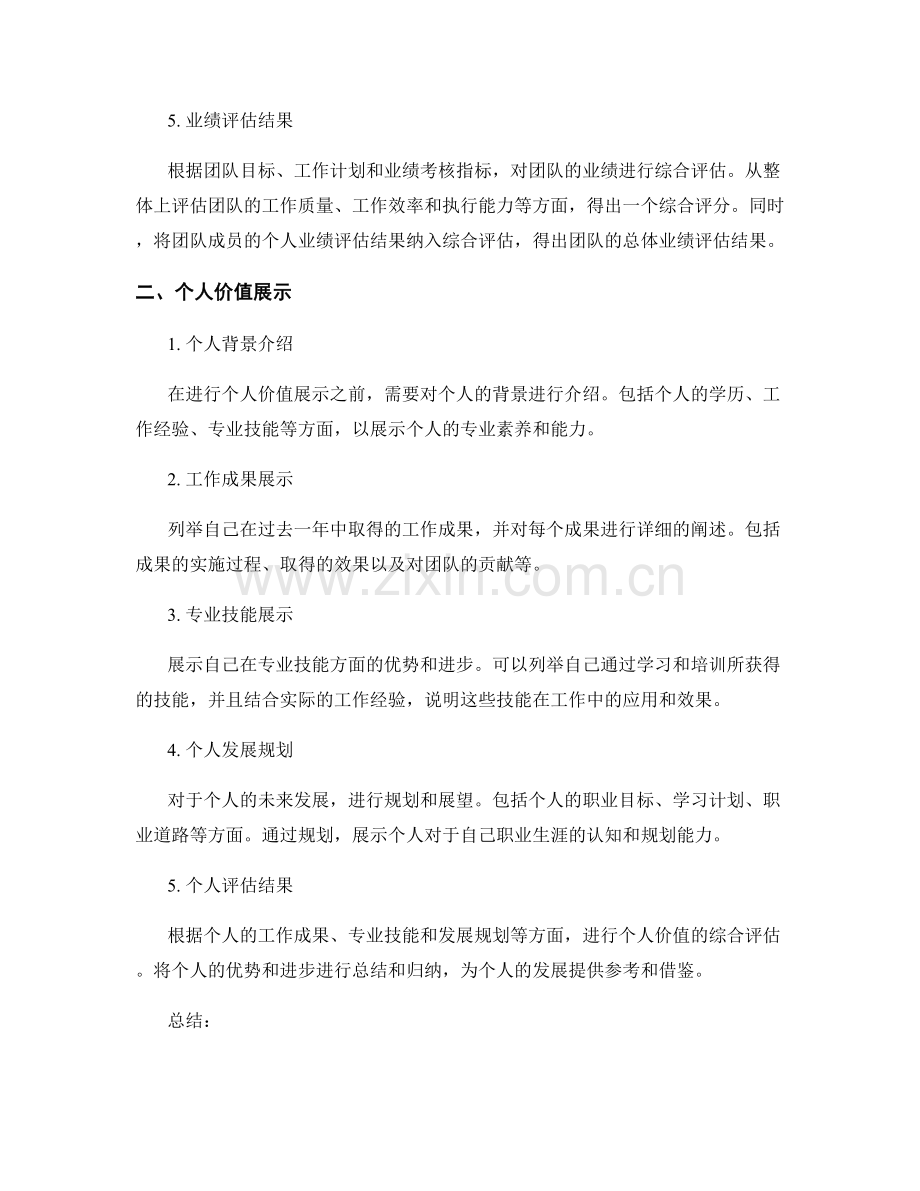 5.业绩评估结果

根据团队目标、工作计划和业绩考核指标，对团队的业绩进行综合评估。从整体上评估团队的工作质量、工作效率和执行能力等方面，得出一个综合评分。同时，将团队成员的个人业绩评估结果纳入综合评估，得出团队的总体业绩评估结果。

二、个人价值展示

1.个人背景介绍

在进行个人价值展示之前，需要对个人的背景进行介绍。包括个人的学历、工作经验、专业技能等方面，以展示个人的专业素养和能力。

2.工作成果展示

列举自己在过去一年中取得的工作成果，并对每个成果进行详细的阐述。包括成果的实施过程、取得的效果以及对团队的贡献等。

3.专业技能展示

展示自己在专业技能方面的优势和进步。可以列举自己通过学习和培训所获得的技能，并且结合实际的工作经验，说明这些技能在工作中的应用和效果。

4.个人发展规划

对于个人的未来发展，进行规划和展望。包括个人的职业目标、学习计划、职业道路等方面。通过规划，展示个人对于自己职业生涯的认知和规划能力。

5.个人评估结果

根据个人的工作成果、专业技能和发展规划等方面，进行个人价值的综合评估。将个人的优势和进步进行总结和归纳，为个人的发展提供参考和借鉴。

总结：

www.zixin.com.cn